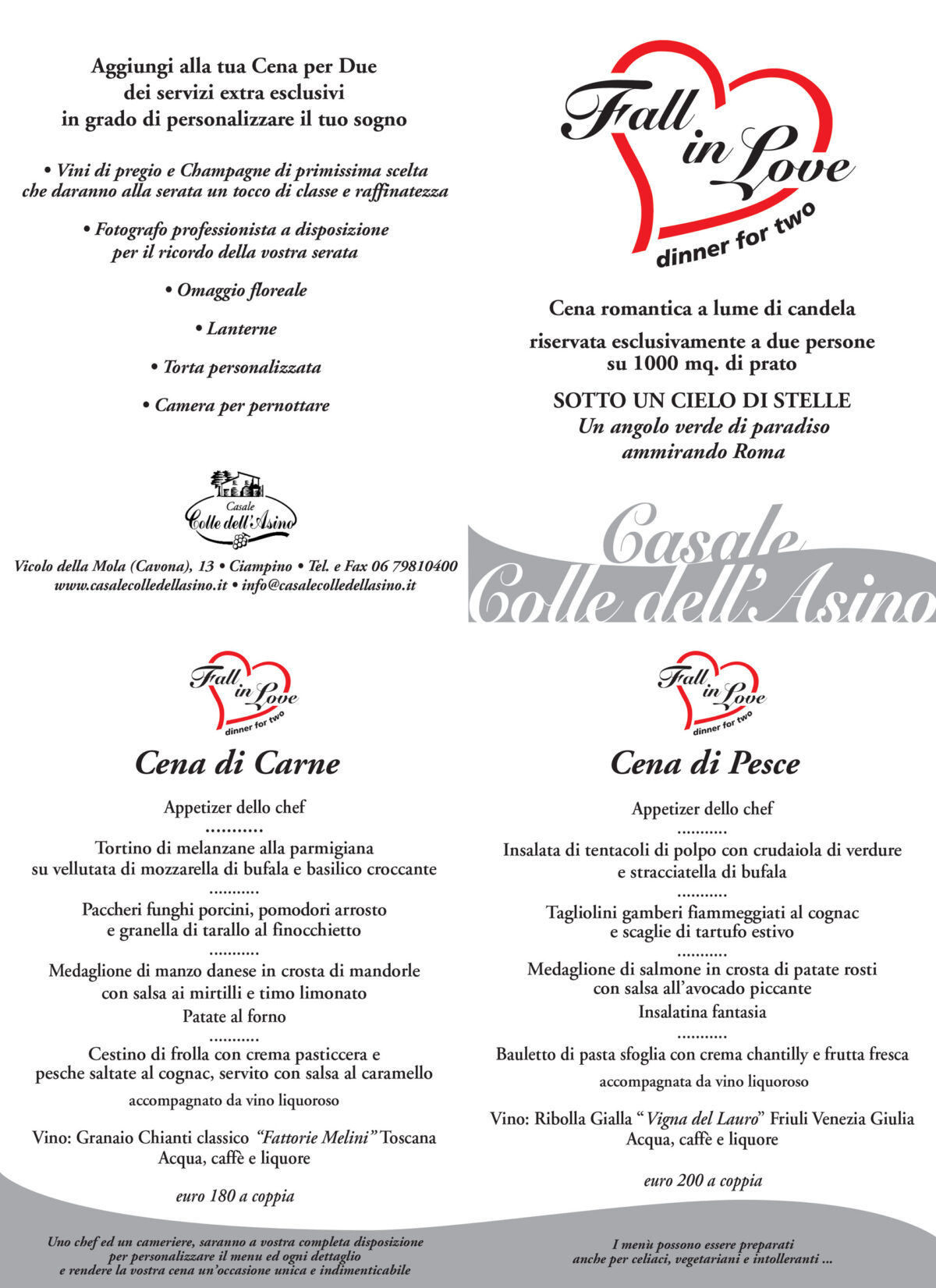 Aggiungi alla tua Cena per Due
dei servizi extra esclusivi
in grado di personalizzare il tuo sogno

• Vini di pregio e Champagne di primissima scelta che daranno alla serata un tocco di classe e raffinatezza

• Fotografo professionista a disposizione per il ricordo della vostra serata

• Omaggio floreale

• Lanterne

• Torta personalizzata

• Camera per pernottare

Casale Colle dell'Asino

Vicolo della Mola (Cavona), 13 • Ciampino • Tel. e Fax 06 79810400
www.casalecolledellasino.it • info@casalecolledellasino.it

Fall in Love
dinner for two

Cena romantica a lume di candela

riservata esclusivamente a due persone su 1000 mq. di prato

SOTTO UN CIELO DI STELLE
Un angolo verde di paradiso ammirando Roma

Casale
Colle dell'Asino

Fall in Love
dinner for two

Cena di Carne

Appetizer dello chef
...........
Tortino di melanzane alla parmigiana
su vellutata di mozzarella di bufala e basilico croccante
...........
Paccheri funghi porcini, pomodori arrosto
e granella di tarallo al finocchietto
...........
Medaglione di manzo danese in crosta di mandorle
con salsa ai mirtilli e timo limonato
Patate al forno
...........
Cestino di frolla con crema pasticcera e
pesche saltate al cognac, servito con salsa al caramello
accompagnato da vino liquoroso

Vino: Granaio Chianti classico "Fattorie Melini" Toscana
Acqua, caffè e liquore

euro 180 a coppia

Uno chef ed un cameriere, saranno a vostra completa disposizione per personalizzare il menu ed ogni dettaglio e rendere la vostra cena un'occasione unica e indimenticabile

Fall in Love
dinner for two

Cena di Pesce

Appetizer dello chef
...........
Insalata di tentacoli di polpo con crudaiola di verdure
e stracciatella di bufala
...........
Tagliolini gamberi fiammeggiati al cognac
e scaglie di tartufo estivo
...........
Medaglione di salmone in crosta di patate rosti
con salsa all'avocado piccante
Insalatina fantasia
...........
Bauletto di pasta sfoglia con crema chantilly e frutta fresca
accompagnata da vino liquoroso

Vino: Ribolla Gialla "Vigna del Lauro" Friuli Venezia Giulia
Acqua, caffè e liquore

euro 200 a coppia

I menù possono essere preparati anche per celiaci, vegetariani e intolleranti ...